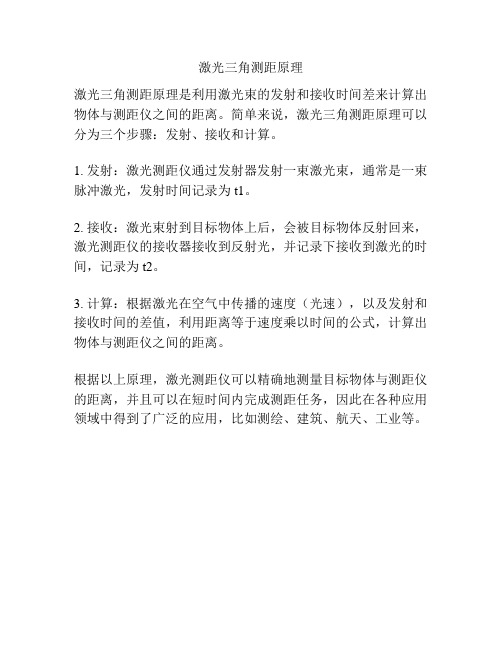 激光三角测距原理

激光三角测距原理是利用激光束的发射和接收时间差来计算出物体与测距仪之间的距离。简单来说，激光三角测距原理可以分为三个步骤：发射、接收和计算。

1. 发射：激光测距仪通过发射器发射一束激光束，通常是一束脉冲激光，发射时间记录为 t1。

2. 接收：激光束射到目标物体上后，会被目标物体反射回来，激光测距仪的接收器接收到反射光，并记录下接收到激光的时间，记录为 t2。

3. 计算：根据激光在空气中传播的速度（光速），以及发射和接收时间的差值，利用距离等于速度乘以时间的公式，计算出物体与测距仪之间的距离。

根据以上原理，激光测距仪可以精确地测量目标物体与测距仪的距离，并且可以在短时间内完成测距任务，因此在各种应用领域中得到了广泛的应用，比如测绘、建筑、航天、工业等。